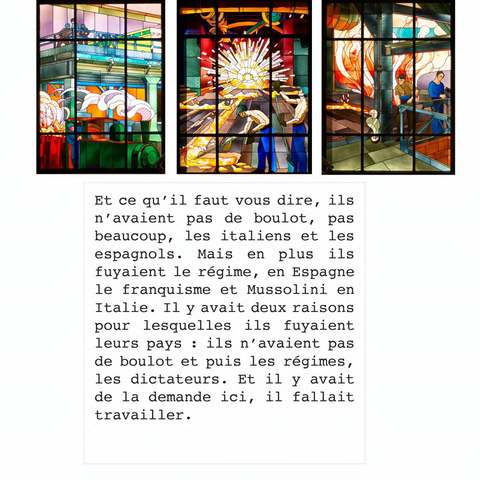 Et ce qu'il faut vous dire, ils n'avaient pas de boulot, pas beaucoup, les italiens et les espagnols. Mais en plus ils fuyaient le régime, en Espagne le franquisme et Mussolini en Italie. Il y avait deux raisons pour lesquelles ils fuyaient leurs pays : ils n'avaient pas de boulot et puis les régimes, les dictateurs. Et il y avait de la demande ici, il fallait travailler.